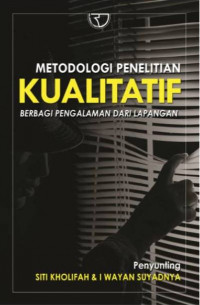 METODOLOGI PENELITIAN
KUALITATIF
BERBAGI PENGALAMAN DARI LAPANGAN

Penyunting
SITI KHOLIFAH & I WAYAN SUYADNYA